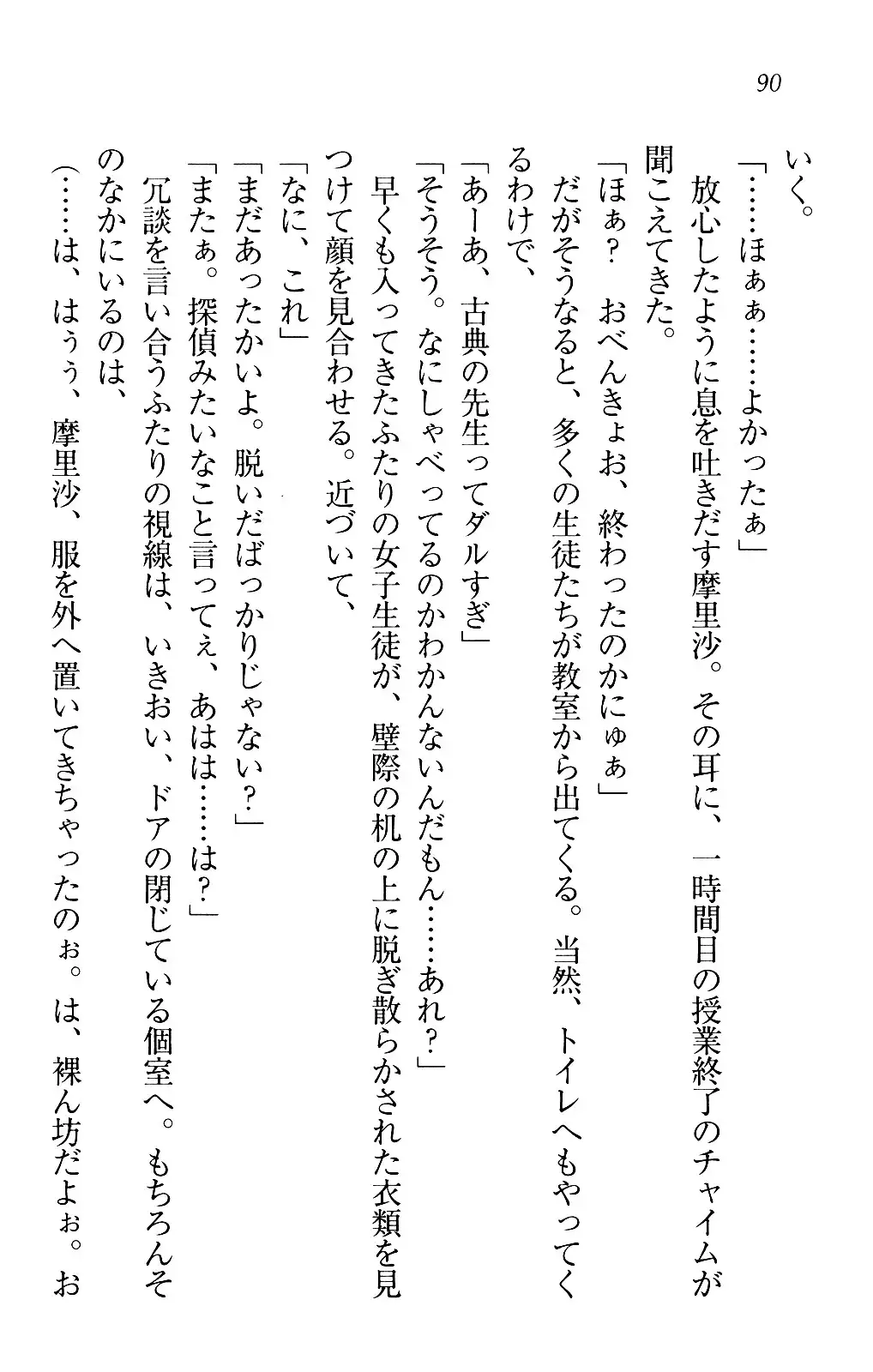 90

いく。
「……ほぁぁ……よかったぁ」
放心したように息を吐きだす摩里沙。その耳に、一時間目の授業終了のチャイムが聞こえてきた。
「ほぁ？　おべんきょお、終わったのかにゅぁ」
だがそうなると、多くの生徒たちが教室から出てくる。当然、トイレへもやってくるわけで、
「あーあ、古典の先生ってダルすぎ」
「そうそう。なにしゃべってるのかわかんないんだもん……あれ？」
早くも入ってきたふたりの女子生徒が、壁際の机の上に脱ぎ散らかされた衣類を見つけて顔を見合わせる。近づいて、
「なに、これ」
「まだあったかいよ。脱いだばっかりじゃない？」
「またぁ。探偵みたいなこと言ってぇ、あはは……は？」
冗談を言い合うふたりの視線は、いきおい、ドアの閉じている個室へ。もちろんそのなかにいるのは、
（……は、はぅぅ、摩里沙、服を外へ置いてきちゃったのぉ。は、裸ん坊だよぉ。お